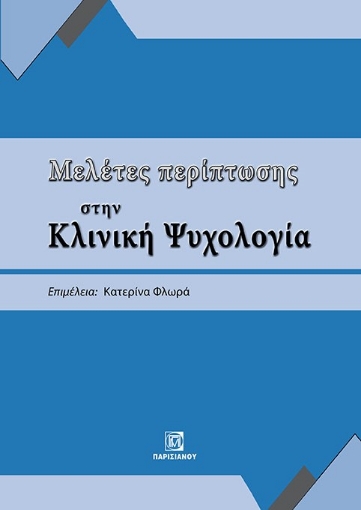 Μελέτες περίπτωσης
στην
Κλινική Ψυχολογία

Επιμέλεια: Κατερίνα Φλωρά

ΠΑΡΙΣΙΑΝΟΥ